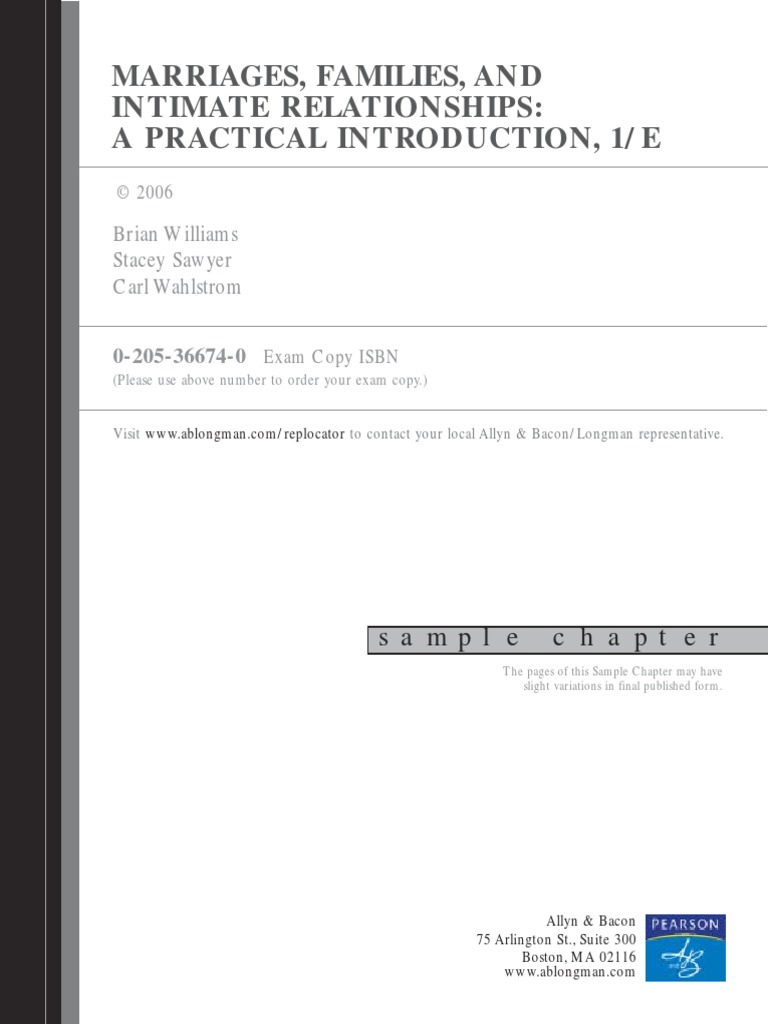 MARRIAGES, FAMILIES, AND INTIMATE RELATIONSHIPS: A PRACTICAL INTRODUCTION, 1/E

© 2006

Brian Williams
Stacey Sawyer
Carl Wahlstrom

0-205-36674-0 Exam Copy ISBN
(Please use above number to order your exam copy.)

Visit www.ablongman.com/replocator to contact your local Allyn & Bacon/Longman representative.

sample chapter

The pages of this Sample Chapter may have slight variations in final published form.

Allyn & Bacon
75 Arlington St., Suite 300
Boston, MA 02116
www.ablongman.com

PEARSON